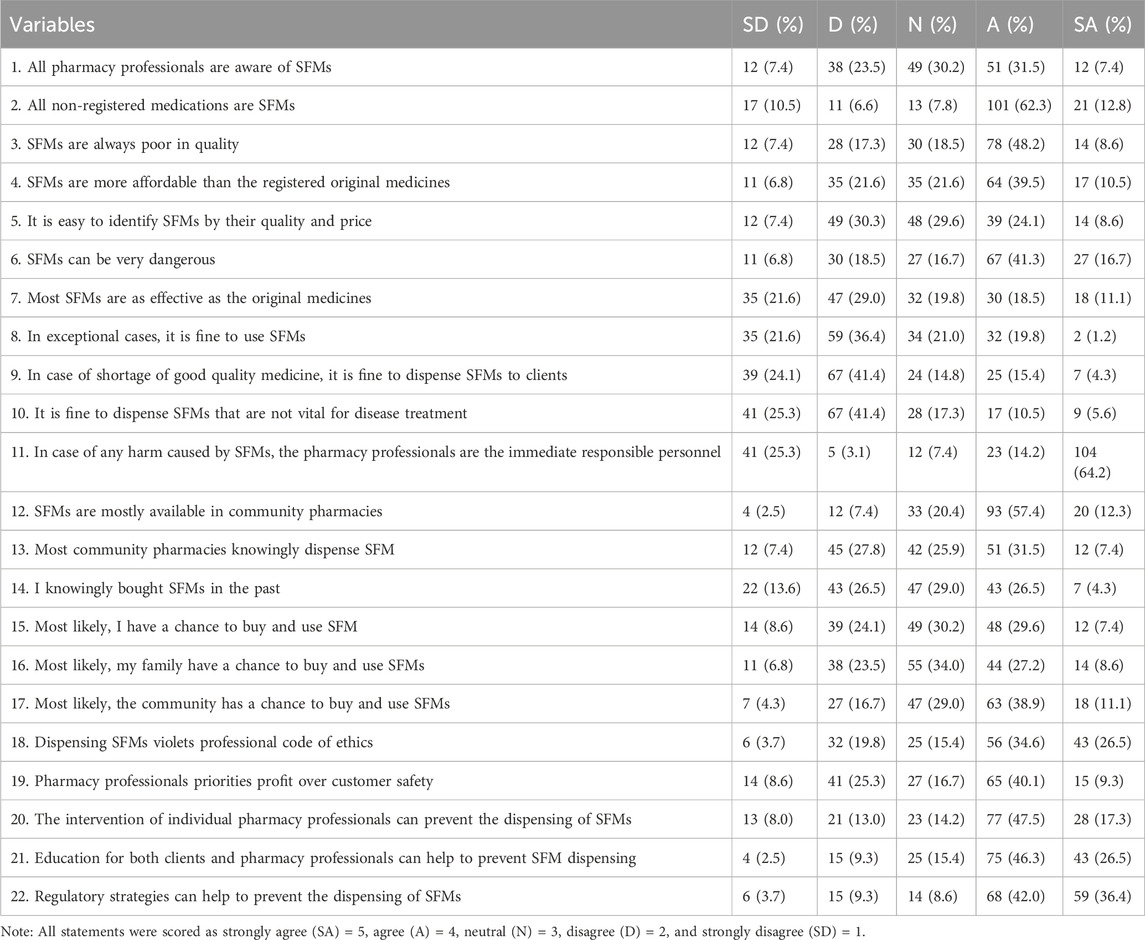 | Variables | SD (%) | D (%) | N (%) | A (%) | SA (%) |
|---|---|---|---|---|---|
| 1. All pharmacy professionals are aware of SFMs | 12 (7.4) | 38 (23.5) | 49 (30.2) | 51 (31.5) | 12 (7.4) |
| 2. All non-registered medications are SFMs | 17 (10.5) | 11 (6.6) | 13 (7.8) | 101 (62.3) | 21 (12.8) |
| 3. SFMs are always poor in quality | 12 (7.4) | 28 (17.3) | 30 (18.5) | 78 (48.2) | 14 (8.6) |
| 4. SFMs are more affordable than the registered original medicines | 11 (6.8) | 35 (21.6) | 35 (21.6) | 64 (39.5) | 17 (10.5) |
| 5. It is easy to identify SFMs by their quality and price | 12 (7.4) | 49 (30.3) | 48 (29.6) | 39 (24.1) | 14 (8.6) |
| 6. SFMs can be very dangerous | 11 (6.8) | 30 (18.5) | 27 (16.7) | 67 (41.3) | 27 (16.7) |
| 7. Most SFMs are as effective as the original medicines | 35 (21.6) | 47 (29.0) | 32 (19.8) | 30 (18.5) | 18 (11.1) |
| 8. In exceptional cases, it is fine to use SFMs | 35 (21.6) | 59 (36.4) | 34 (21.0) | 32 (19.8) | 2 (1.2) |
| 9. In case of shortage of good quality medicine, it is fine to dispense SFMs to clients | 39 (24.1) | 67 (41.4) | 24 (14.8) | 25 (15.4) | 7 (4.3) |
| 10. It is fine to dispense SFMs that are not vital for disease treatment | 41 (25.3) | 67 (41.4) | 28 (17.3) | 17 (10.5) | 9 (5.6) |
| 11. In case of any harm caused by SFMs, the pharmacy professionals are the immediate responsible personnel | 41 (25.3) | 5 (3.1) | 12 (7.4) | 23 (14.2) | 104 (64.2) |
| 12. SFMs are mostly available in community pharmacies | 4 (2.5) | 12 (7.4) | 33 (20.4) | 93 (57.4) | 20 (12.3) |
| 13. Most community pharmacies knowingly dispense SFM | 12 (7.4) | 45 (27.8) | 42 (25.9) | 51 (31.5) | 12 (7.4) |
| 14. I knowingly bought SFMs in the past | 22 (13.6) | 43 (26.5) | 47 (29.0) | 43 (26.5) | 7 (4.3) |
| 15. Most likely, I have a chance to buy and use SFM | 14 (8.6) | 39 (24.1) | 49 (30.2) | 48 (29.6) | 12 (7.4) |
| 16. Most likely, my family have a chance to buy and use SFMs | 11 (6.8) | 38 (23.5) | 55 (34.0) | 44 (27.2) | 14 (8.6) |
| 17. Most likely, the community has a chance to buy and use SFMs | 7 (4.3) | 27 (16.7) | 47 (29.0) | 63 (38.9) | 18 (11.1) |
| 18. Dispensing SFMs violets professional code of ethics | 6 (3.7) | 32 (19.8) | 25 (15.4) | 56 (34.6) | 43 (26.5) |
| 19. Pharmacy professionals priorities profit over customer safety | 14 (8.6) | 41 (25.3) | 27 (16.7) | 65 (40.1) | 15 (9.3) |
| 20. The intervention of individual pharmacy professionals can prevent the dispensing of SFMs | 13 (8.0) | 21 (13.0) | 23 (14.2) | 77 (47.5) | 28 (17.3) |
| 21. Education for both clients and pharmacy professionals can help to prevent SFM dispensing | 4 (2.5) | 15 (9.3) | 25 (15.4) | 75 (46.3) | 43 (26.5) |
| 22. Regulatory strategies can help to prevent the dispensing of SFMs | 6 (3.7) | 15 (9.3) | 14 (8.6) | 68 (42.0) | 59 (36.4) |

Note: All statements were scored as strongly agree (SA) = 5, agree (A) = 4, neutral (N) = 3, disagree (D) = 2, and strongly disagree (SD) = 1.